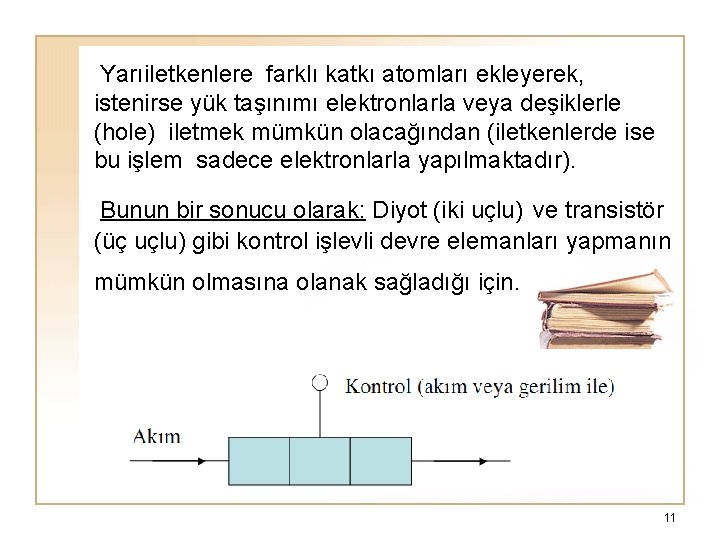 Yarıiletkenlere farklı katkı atomları ekleyerek, istenirse yük taşınımı elektronlarla veya deşiklerle (hole) iletmek mümkün olacağından (iletkenlerde ise bu işlem sadece elektronlarla yapılmaktadır).

Bunun bir sonucu olarak: Diyot (iki uçlu) ve transistör (üç uçlu) gibi kontrol işlevli devre elemanları yapmanın mümkün olmasına olanak sağladığı için.

Kontrol (akım veya gerilim ile)

Akım

11